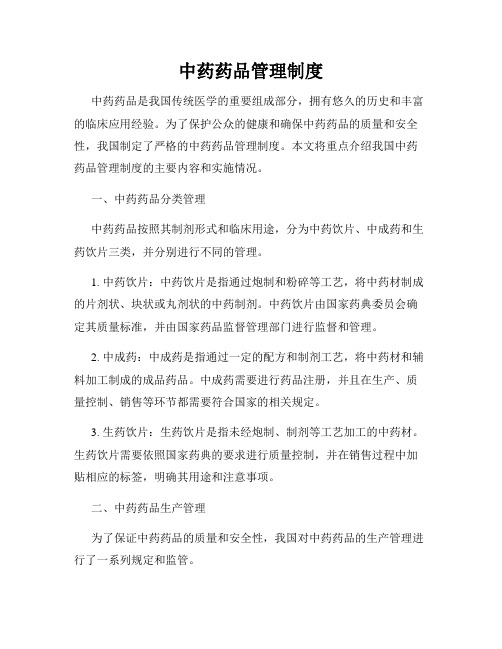 中药药品管理制度

中药药品是我国传统医学的重要组成部分，拥有悠久的历史和丰富的临床应用经验。为了保护公众的健康和确保中药药品的质量和安全性，我国制定了严格的中药药品管理制度。本文将重点介绍我国中药药品管理制度的主要内容和实施情况。

一、中药药品分类管理

中药药品按照其制剂形式和临床用途，分为中药饮片、中成药和生药饮片三类，并分别进行不同的管理。

1. 中药饮片：中药饮片是指通过炮制和粉碎等工艺，将中药材制成的片剂状、块状或丸剂状的中药制剂。中药饮片由国家药典委员会确定其质量标准，并由国家药品监督管理部门进行监督和管理。

2. 中成药：中成药是指通过一定的配方和制剂工艺，将中药材和辅料加工制成的成品药品。中成药需要进行药品注册，并且在生产、质量控制、销售等环节都需要符合国家的相关规定。

3. 生药饮片：生药饮片是指未经炮制、制剂等工艺加工的中药材。生药饮片需要依照国家药典的要求进行质量控制，并在销售过程中加贴相应的标签，明确其用途和注意事项。

二、中药药品生产管理

为了保证中药药品的质量和安全性，我国对中药药品的生产管理进行了一系列规定和监管。